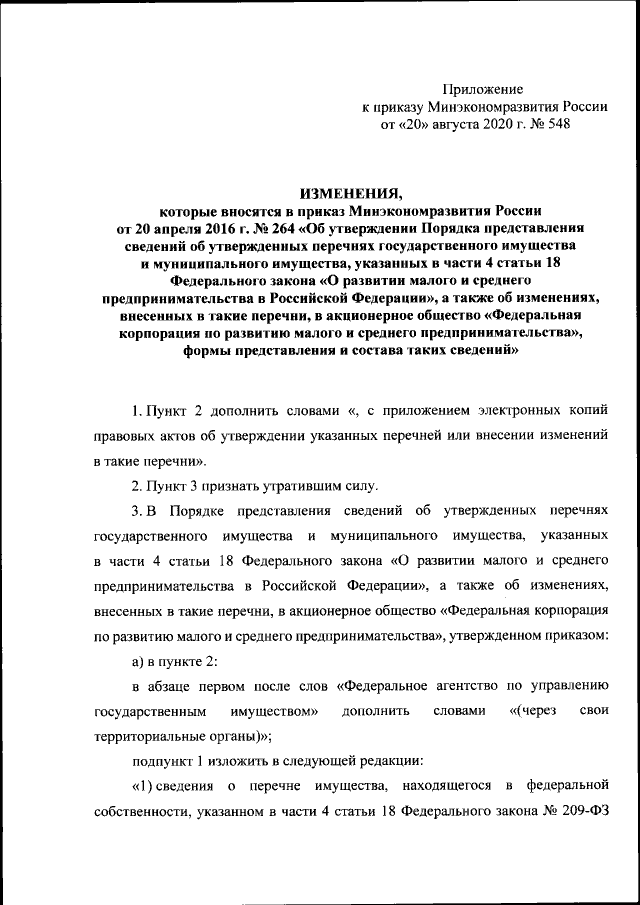 Приложение
к приказу Минэкономразвития России
от «20» августа 2020 г. № 548

ИЗМЕНЕНИЯ,
которые вносятся в приказ Минэкономразвития России от 20 апреля 2016 г. № 264 «Об утверждении Порядка представления сведений об утвержденных перечнях государственного имущества и муниципального имущества, указанных в части 4 статьи 18 Федерального закона «О развитии малого и среднего предпринимательства в Российской Федерации», а также об изменениях, внесенных в такие перечни, в акционерное общество «Федеральная корпорация по развитию малого и среднего предпринимательства», формы представления и состава таких сведений»

1. Пункт 2 дополнить словами «, с приложением электронных копий правовых актов об утверждении указанных перечней или внесении изменений в такие перечни».

2. Пункт 3 признать утратившим силу.

3. В Порядке представления сведений об утвержденных перечнях государственного имущества и муниципального имущества, указанных в части 4 статьи 18 Федерального закона «О развитии малого и среднего предпринимательства в Российской Федерации», а также об изменениях, внесенных в такие перечни, в акционерное общество «Федеральная корпорация по развитию малого и среднего предпринимательства», утвержденном приказом:

а) в пункте 2:

в абзаце первом после слов «Федеральное агентство по управлению государственным имуществом» дополнить словами «(через свои территориальные органы)»;

подпункт 1 изложить в следующей редакции:

«1) сведения о перечне имущества, находящегося в федеральной собственности, указанном в части 4 статьи 18 Федерального закона № 209-ФЗ